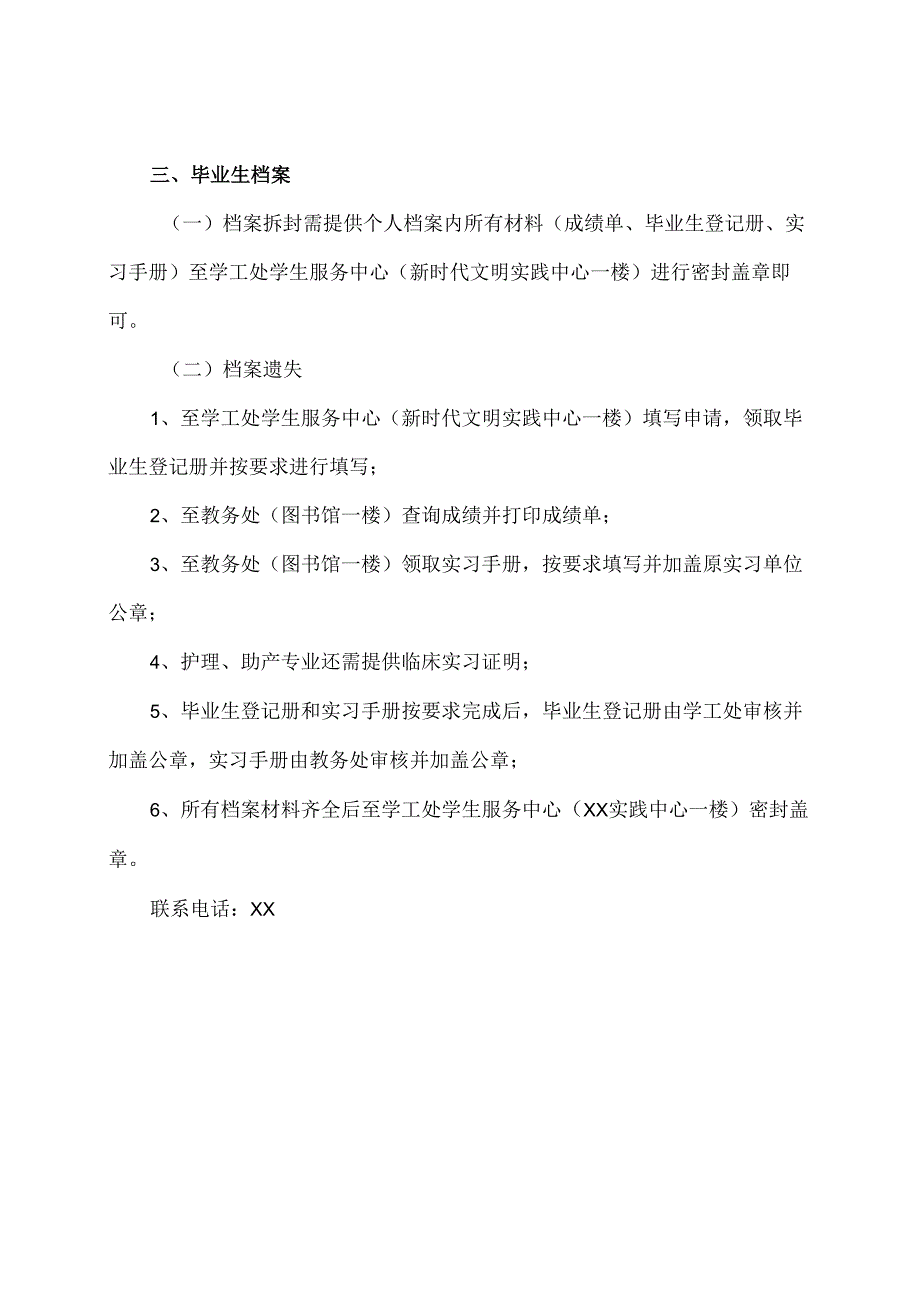 三、毕业生档案

（一）档案拆封需提供个人档案内所有材料（成绩单、毕业生登记册、实习手册）至学工处学生服务中心（新时代文明实践中心一楼）进行密封盖章即可。

（二）档案遗失

1、至学工处学生服务中心（新时代文明实践中心一楼）填写申请，领取毕业生登记册并按要求进行填写；

2、至教务处（图书馆一楼）查询成绩并打印成绩单；

3、至教务处（图书馆一楼）领取实习手册，按要求填写并加盖原实习单位公章；

4、护理、助产专业还需提供临床实习证明；

5、毕业生登记册和实习手册按要求完成后，毕业生登记册由学工处审核并加盖公章，实习手册由教务处审核并加盖公章；

6、所有档案材料齐全后至学工处学生服务中心（XX实践中心一楼）密封盖章。

联系电话：XX